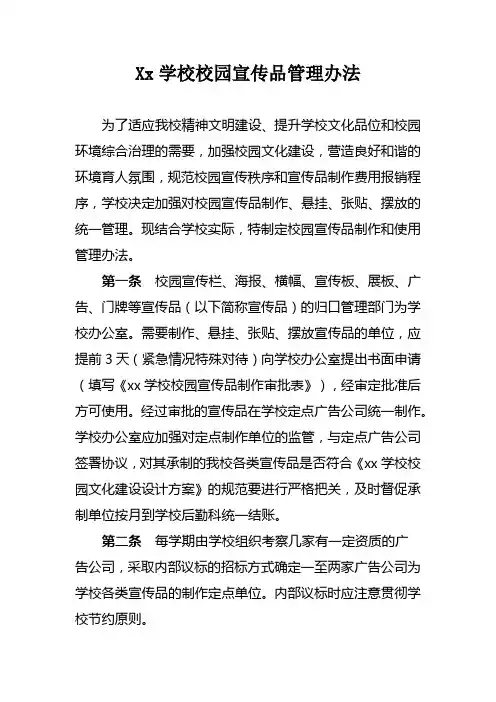 Xx 学校校园宣传品管理办法

为了适应我校精神文明建设、提升学校文化品位和校园环境综合治理的需要，加强校园文化建设，营造良好和谐的环境育人氛围，规范校园宣传秩序和宣传品制作费用报销程序，学校决定加强对校园宣传品制作、悬挂、张贴、摆放的统一管理。现结合学校实际，特制定校园宣传品制作和使用管理办法。

第一条　校园宣传栏、海报、横幅、宣传板、展板、广告、门牌等宣传品（以下简称宣传品）的归口管理部门为学校办公室。需要制作、悬挂、张贴、摆放宣传品的单位，应提前 3 天（紧急情况特殊对待）向学校办公室提出书面申请（填写《xx 学校校园宣传品制作审批表》），经审定批准后方可使用。经过审批的宣传品在学校定点广告公司统一制作。学校办公室应加强对定点制作单位的监管，与定点广告公司签署协议，对其承制的我校各类宣传品是否符合《xx 学校校园文化建设设计方案》的规范要进行严格把关，及时督促承制单位按月到学校后勤科统一结账。

第二条　每学期由学校组织考察几家有一定资质的广告公司，采取内部议标的招标方式确定一至两家广告公司为学校各类宣传品的制作定点单位。内部议标时应注意贯彻学校节约原则。